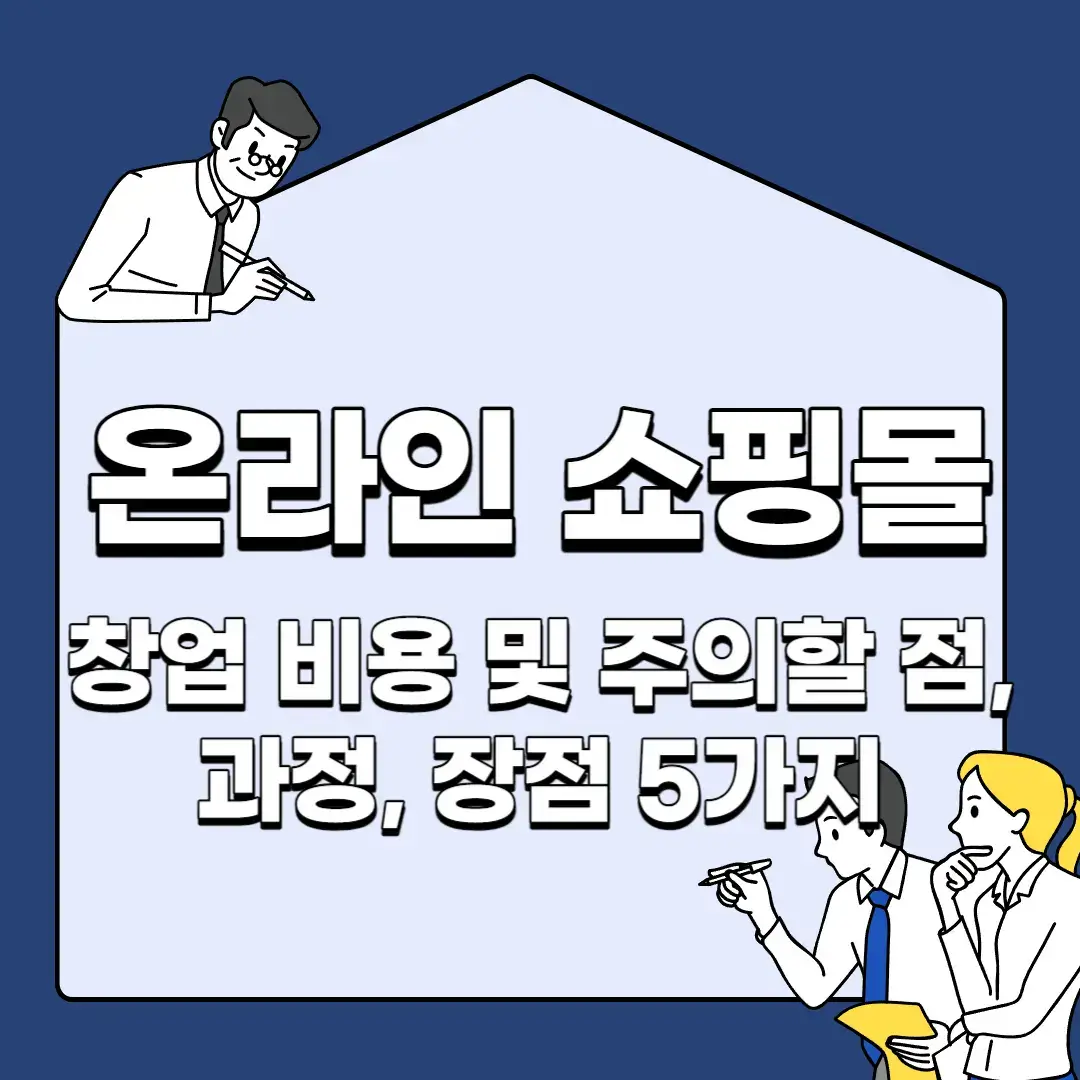 온라인 쇼핑몰

창업 비용 및 주의할 점, 과정, 장점 5가지